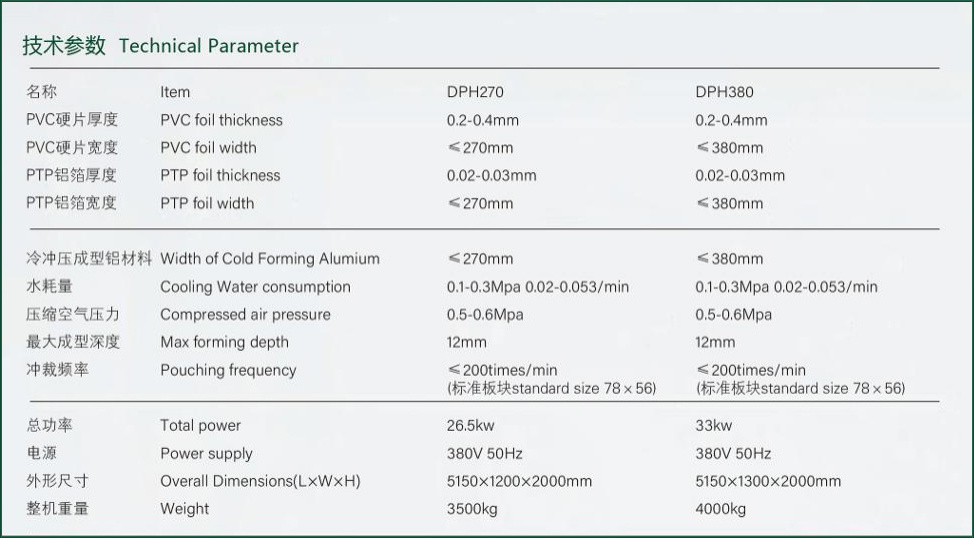 技术参数 Technical Parameter

| 名称 | Item | DPH270 | DPH380 |
|---|---|---|---|
| PVC硬片厚度 | PVC foil thickness | 0.2-0.4mm | 0.2-0.4mm |
| PVC硬片宽度 | PVC foil width | ≤270mm | ≤380mm |
| PTP铝箔厚度 | PTP foil thickness | 0.02-0.03mm | 0.02-0.03mm |
| PTP铝箔宽度 | PTP foil width | ≤270mm | ≤380mm |
| 冷冲压成型铝材料 | Width of Cold Forming Alumium | ≤270mm | ≤380mm |
| 水耗量 | Cooling Water consumption | 0.1-0.3Mpa 0.02-0.053/min | 0.1-0.3Mpa 0.02-0.053/min |
| 压缩空气压力 | Compressed air pressure | 0.5-0.6Mpa | 0.5-0.6Mpa |
| 最大成型深度 | Max forming depth | 12mm | 12mm |
| 冲裁频率 | Pouching frequency | ≤200times/min (标准板块standard size 78×56) | ≤200times/min (标准板块standard size 78×56) |
| 总功率 | Total power | 26.5kw | 33kw |
| 电源 | Power supply | 380V 50Hz | 380V 50Hz |
| 外形尺寸 | Overall Dimensions(L×W×H) | 5150×1200×2000mm | 5150×1300×2000mm |
| 整机重量 | Weight | 3500kg | 4000kg |